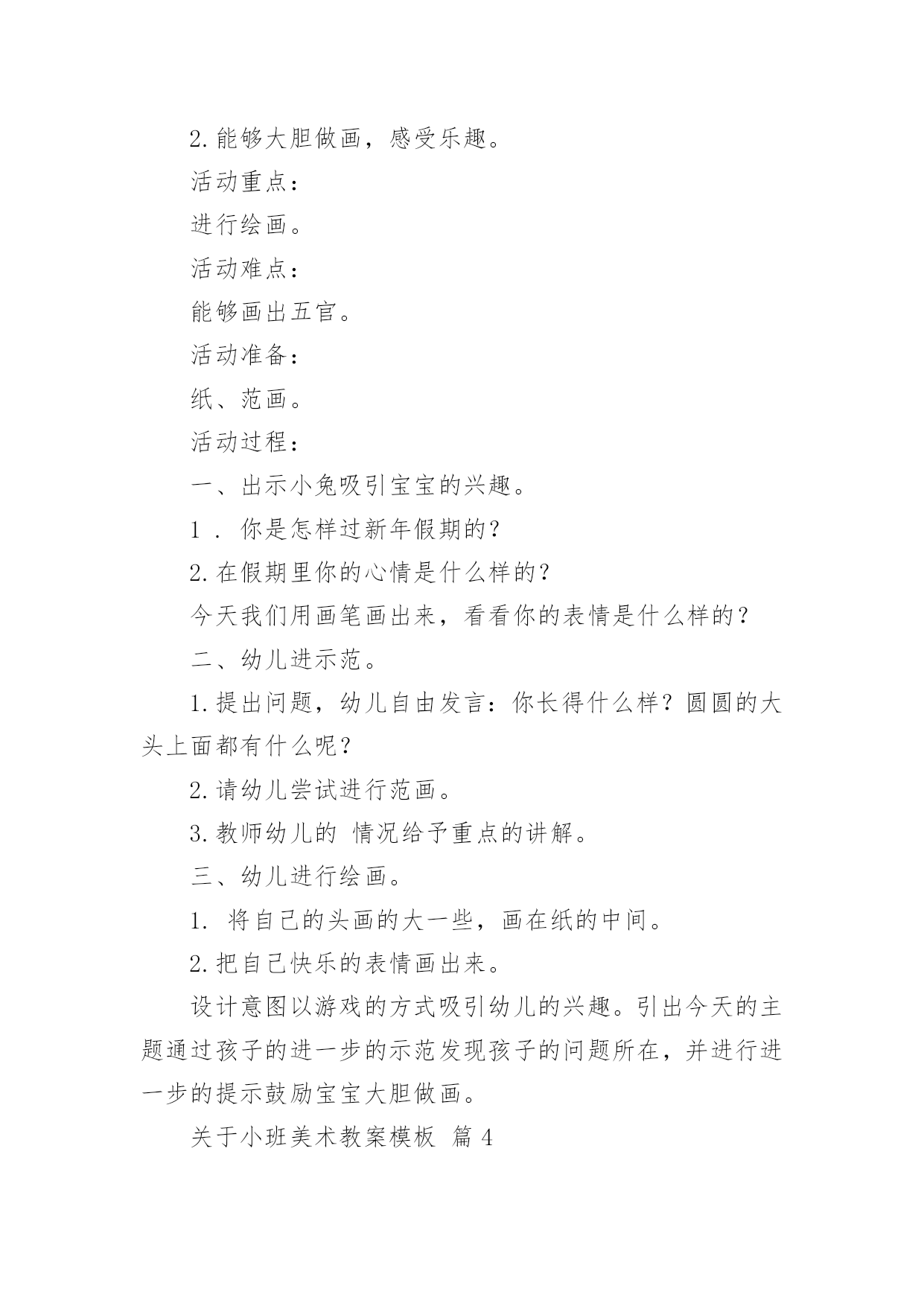 2.能够大胆做画，感受乐趣。

活动重点：

进行绘画。

活动难点：

能够画出五官。

活动准备：

纸、范画。

活动过程：

一、出示小兔吸引宝宝的兴趣。

1．你是怎样过新年假期的？

2.在假期里你的心情是什么样的？

今天我们用画笔画出来，看看你的表情是什么样的？

二、幼儿进示范。

1.提出问题，幼儿自由发言：你长得什么样？圆圆的大头上面都有什么呢？

2.请幼儿尝试进行范画。

3.教师幼儿的 情况给予重点的讲解。

三、幼儿进行绘画。

1. 将自己的头画的大一些，画在纸的中间。

2.把自己快乐的表情画出来。

设计意图以游戏的方式吸引幼儿的兴趣。引出今天的主题通过孩子的进一步的示范发现孩子的问题所在，并进行进一步的提示鼓励宝宝大胆做画。

关于小班美术教案模板 篇4